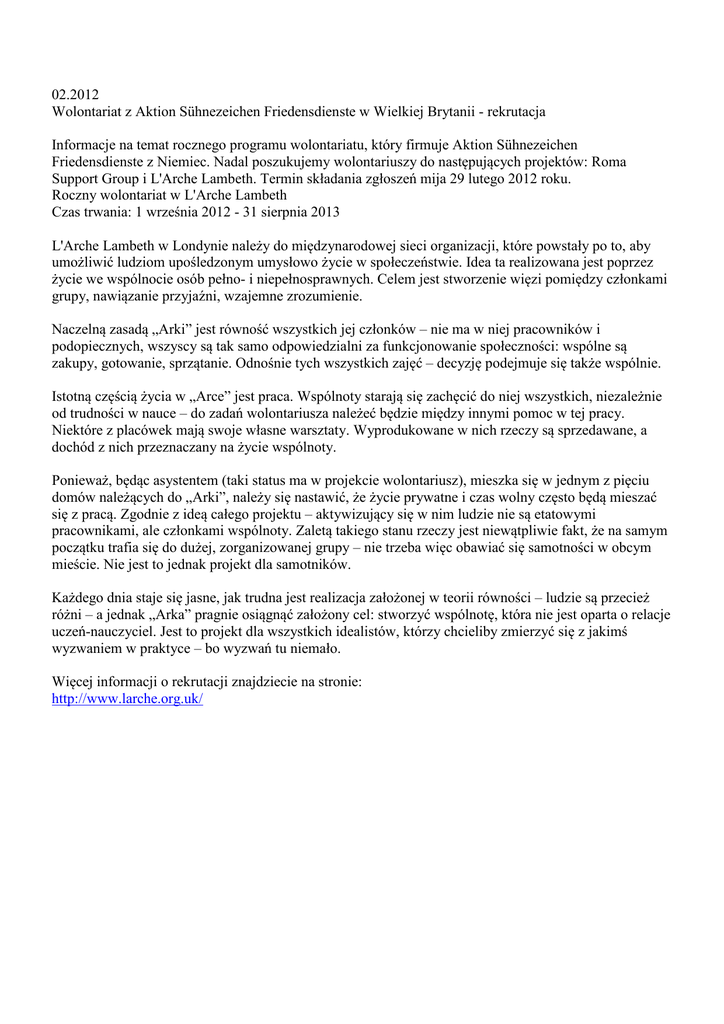 02.2012
Wolontariat z Aktion Sühnezeichen Friedensdienste w Wielkiej Brytanii - rekrutacja

Informacje na temat rocznego programu wolontariatu, który firmuje Aktion Sühnezeichen Friedensdienste z Niemiec. Nadal poszukujemy wolontariuszy do następujących projektów: Roma Support Group i L'Arche Lambeth. Termin składania zgłoszeń mija 29 lutego 2012 roku.
Roczny wolontariat w L'Arche Lambeth
Czas trwania: 1 września 2012 - 31 sierpnia 2013

L'Arche Lambeth w Londynie należy do międzynarodowej sieci organizacji, które powstały po to, aby umożliwić ludziom upośledzonym umysłowo życie w społeczeństwie. Idea ta realizowana jest poprzez życie we wspólnocie osób pełno- i niepełnosprawnych. Celem jest stworzenie więzi pomiędzy członkami grupy, nawiązanie przyjaźni, wzajemne zrozumienie.

Naczelną zasadą „Arki" jest równość wszystkich jej członków – nie ma w niej pracowników i podopiecznych, wszyscy są tak samo odpowiedzialni za funkcjonowanie społeczności: wspólne są zakupy, gotowanie, sprzątanie. Odnośnie tych wszystkich zajęć – decyzję podejmuje się także wspólnie.

Istotną częścią życia w „Arce" jest praca. Wspólnoty starają się zachęcić do niej wszystkich, niezależnie od trudności w nauce – do zadań wolontariusza należeć będzie między innymi pomoc w tej pracy. Niektóre z placówek mają swoje własne warsztaty. Wyprodukowane w nich rzeczy są sprzedawane, a dochód z nich przeznaczany na życie wspólnoty.

Ponieważ, będąc asystentem (taki status ma w projekcie wolontariusz), mieszka się w jednym z pięciu domów należących do „Arki", należy się nastawić, że życie prywatne i czas wolny często będą mieszać się z pracą. Zgodnie z ideą całego projektu – aktywizujący się w nim ludzie nie są etatowymi pracownikami, ale członkami wspólnoty. Zaletą takiego stanu rzeczy jest niewątpliwie fakt, że na samym początku trafia się do dużej, zorganizowanej grupy – nie trzeba więc obawiać się samotności w obcym mieście. Nie jest to jednak projekt dla samotników.

Każdego dnia staje się jasne, jak trudna jest realizacja założonej w teorii równości – ludzie są przecież różni – a jednak „Arka" pragnie osiągnąć założony cel: stworzyć wspólnotę, która nie jest oparta o relacje uczeń-nauczyciel. Jest to projekt dla wszystkich idealistów, którzy chcieliby zmierzyć się z jakimś wyzwaniem w praktyce – bo wyzwań tu niemało.

Więcej informacji o rekrutacji znajdziecie na stronie:
http://www.larche.org.uk/